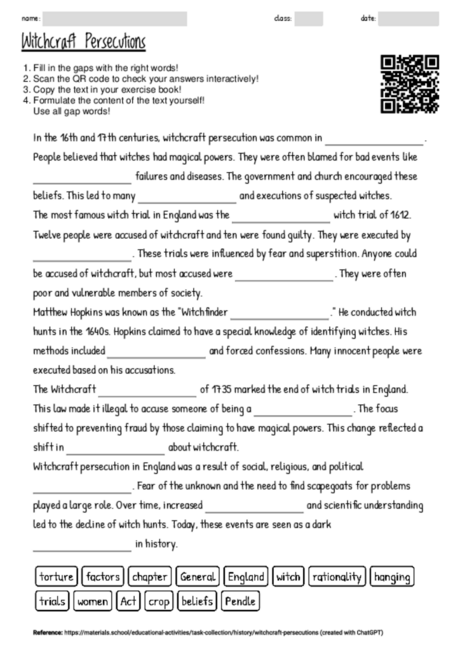 name: class: date:

Witchcraft Persecutions

1. Fill in the gaps with the right words!
2. Scan the QR code to check your answers interactively!
3. Copy the text in your exercise book!
4. Formulate the content of the text yourself! Use all gap words!

In the 16th and 17th centuries, witchcraft persecution was common in ________________. People believed that witches had magical powers. They were often blamed for bad events like ________________ failures and diseases. The government and church encouraged these beliefs. This led to many ________________ and executions of suspected witches.
The most famous witch trial in England was the ________________ witch trial of 1612. Twelve people were accused of witchcraft and ten were found guilty. They were executed by ________________. These trials were influenced by fear and superstition. Anyone could be accused of witchcraft, but most accused were ________________. They were often poor and vulnerable members of society.
Matthew Hopkins was known as the "Witchfinder ________________." He conducted witch hunts in the 1640s. Hopkins claimed to have a special knowledge of identifying witches. His methods included ________________ and forced confessions. Many innocent people were executed based on his accusations.
The Witchcraft ________________ of 1735 marked the end of witch trials in England. This law made it illegal to accuse someone of being a ________________. The focus shifted to preventing fraud by those claiming to have magical powers. This change reflected a shift in ________________ about witchcraft.
Witchcraft persecution in England was a result of social, religious, and political ________________. Fear of the unknown and the need to find scapegoats for problems played a large role. Over time, increased ________________ and scientific understanding led to the decline of witch hunts. Today, these events are seen as a dark ________________ in history.

torture factors chapter General England witch rationality hanging trials women Act crop beliefs Pendle

Reference: https://materials.school/educational-activities/task-collection/history/witchcraft-persecutions (created with ChatGPT)